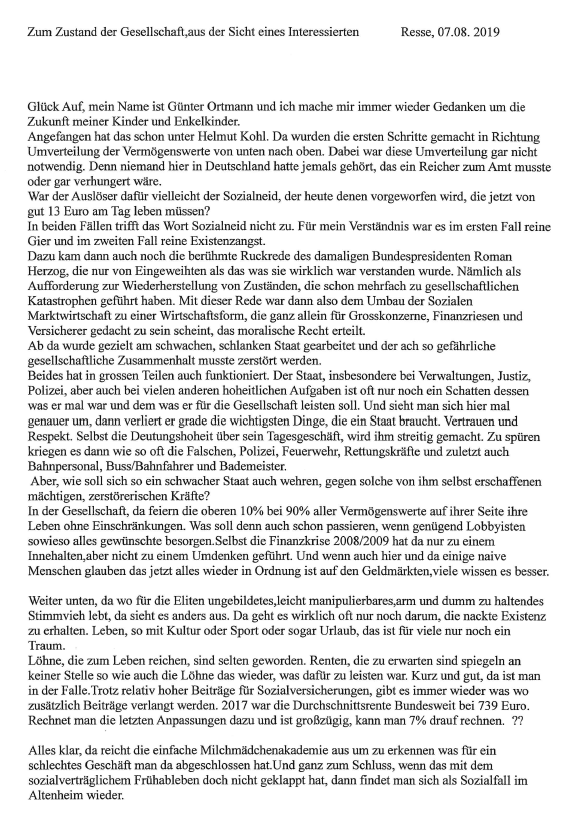 Zum Zustand der Gesellschaft,aus der Sicht eines Interessierten Resse, 07.08. 2019

Glück Auf, mein Name ist Günter Ortmann und ich mache mir immer wieder Gedanken um die Zukunft meiner Kinder und Enkelkinder.
Angefangen hat das schon unter Helmut Kohl. Da wurden die ersten Schritte gemacht in Richtung Umverteilung der Vermögenswerte von unten nach oben. Dabei war diese Umverteilung gar nicht notwendig. Denn niemand hier in Deutschland hatte jemals gehört, das ein Reicher zum Amt musste oder gar verhungert wäre.
War der Auslöser dafür vielleicht der Sozialneid, der heute denen vorgeworfen wird, die jetzt von gut 13 Euro am Tag leben müssen?
In beiden Fällen trifft das Wort Sozialneid nicht zu. Für mein Verständnis war es im ersten Fall reine Gier und im zweiten Fall reine Existenzangst.
Dazu kam dann auch noch die berühmte Ruckrede des damaligen Bundespresidenten Roman Herzog, die nur von Eingeweihten als das was sie wirklich war verstanden wurde. Nämlich als Aufforderung zur Wiederherstellung von Zuständen, die schon mehrfach zu gesellschaftlichen Katastrophen geführt haben. Mit dieser Rede war dann also dem Umbau der Sozialen Marktwirtschaft zu einer Wirtschaftsform, die ganz allein für Grosskonzerne, Finanzriesen und Versicherer gedacht zu sein scheint, das moralische Recht erteilt.
Ab da wurde gezielt am schwachen, schlanken Staat gearbeitet und der ach so gefährliche gesellschaftliche Zusammenhalt musste zerstört werden.
Beides hat in grossen Teilen auch funktioniert. Der Staat, insbesondere bei Verwaltungen, Justiz, Polizei, aber auch bei vielen anderen hoheitlichen Aufgaben ist oft nur noch ein Schatten dessen was er mal war und dem was er für die Gesellschaft leisten soll. Und sieht man sich hier mal genauer um, dann verliert er grade die wichtigsten Dinge, die ein Staat braucht. Vertrauen und Respekt. Selbst die Deutungshoheit über sein Tagesgeschäft, wird ihm streitig gemacht. Zu spüren kriegen es dann wie so oft die Falschen, Polizei, Feuerwehr, Rettungskräfte und zuletzt auch Bahnpersonal, Buss/Bahnfahrer und Bademeister.
Aber, wie soll sich so ein schwacher Staat auch wehren, gegen solche von ihm selbst erschaffenen mächtigen, zerstörerischen Kräfte?
In der Gesellschaft, da feiern die oberen 10% bei 90% aller Vermögenswerte auf ihrer Seite ihre Leben ohne Einschränkungen. Was soll denn auch schon passieren, wenn genügend Lobbyisten sowieso alles gewünschte besorgen.Selbst die Finanzkrise 2008/2009 hat da nur zu einem Innehalten,aber nicht zu einem Umdenken geführt. Und wenn auch hier und da einige naive Menschen glauben das jetzt alles wieder in Ordnung ist auf den Geldmärkten,viele wissen es besser.

Weiter unten, da wo für die Eliten ungebildetes,leicht manipulierbares,arm und dumm zu haltendes Stimmvieh lebt, da sieht es anders aus. Da geht es wirklich oft nur noch darum, die nackte Existenz zu erhalten. Leben, so mit Kultur oder Sport oder sogar Urlaub, das ist für viele nur noch ein Traum.
Löhne, die zum Leben reichen, sind selten geworden. Renten, die zu erwarten sind spiegeln an keiner Stelle so wie auch die Löhne das wieder, was dafür zu leisten war. Kurz und gut, da ist man in der Falle.Trotz relativ hoher Beiträge für Sozialversicherungen, gibt es immer wieder was wo zusätzlich Beiträge verlangt werden. 2017 war die Durchschnittsrente Bundesweit bei 739 Euro. Rechnet man die letzten Anpassungen dazu und ist großzügig, kann man 7% drauf rechnen. ??

Alles klar, da reicht die einfache Milchmädchenakademie aus um zu erkennen was für ein schlechtes Geschäft man da abgeschlossen hat.Und ganz zum Schluss, wenn das mit dem sozialverträglichem Frühableben doch nicht geklappt hat, dann findet man sich als Sozialfall im Altenheim wieder.